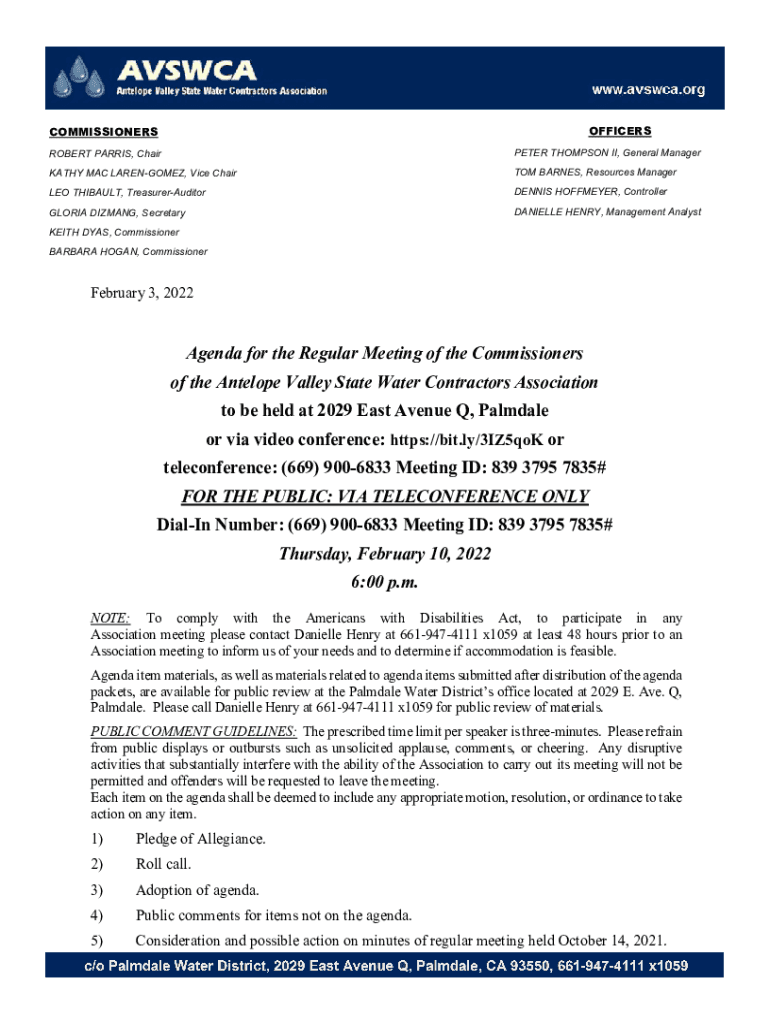 AVSWCA
Antelope Valley State Water Contractors Association
www.avswca.org

COMMISSIONERS
ROBERT PARRIS, Chair
KATHY MAC LAREN-GOMEZ, Vice Chair
LEO THIBAULT, Treasurer-Auditor
GLORIA DIZMANG, Secretary
KEITH DYAS, Commissioner
BARBARA HOGAN, Commissioner

OFFICERS
PETER THOMPSON II, General Manager
TOM BARNES, Resources Manager
DENNIS HOFFMEYER, Controller
DANIELLE HENRY, Management Analyst

February 3, 2022

Agenda for the Regular Meeting of the Commissioners
of the Antelope Valley State Water Contractors Association
to be held at 2029 East Avenue Q, Palmdale
or via video conference: https://bit.ly/3IZ5qoK or
teleconference: (669) 900-6833 Meeting ID: 839 3795 7835#
FOR THE PUBLIC: VIA TELECONFERENCE ONLY
Dial-In Number: (669) 900-6833 Meeting ID: 839 3795 7835#
Thursday, February 10, 2022
6:00 p.m.

NOTE: To comply with the Americans with Disabilities Act, to participate in any Association meeting please contact Danielle Henry at 661-947-4111 x1059 at least 48 hours prior to an Association meeting to inform us of your needs and to determine if accommodation is feasible.

Agenda item materials, as well as materials related to agenda items submitted after distribution of the agenda packets, are available for public review at the Palmdale Water District's office located at 2029 E. Ave. Q, Palmdale. Please call Danielle Henry at 661-947-4111 x1059 for public review of materials.

PUBLIC COMMENT GUIDELINES: The prescribed time limit per speaker is three-minutes. Please refrain from public displays or outbursts such as unsolicited applause, comments, or cheering. Any disruptive activities that substantially interfere with the ability of the Association to carry out its meeting will not be permitted and offenders will be requested to leave the meeting.
Each item on the agenda shall be deemed to include any appropriate motion, resolution, or ordinance to take action on any item.

1) Pledge of Allegiance.
2) Roll call.
3) Adoption of agenda.
4) Public comments for items not on the agenda.
5) Consideration and possible action on minutes of regular meeting held October 14, 2021.

c/o Palmdale Water District, 2029 East Avenue Q, Palmdale, CA 93550, 661-947-4111 x1059